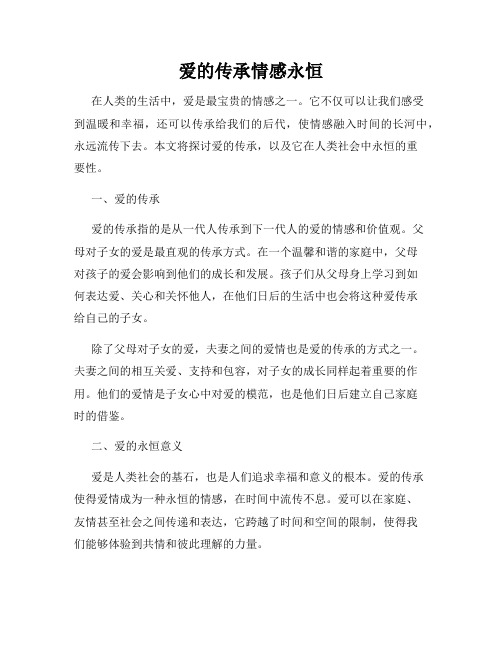 爱的传承情感永恒

在人类的生活中，爱是最宝贵的情感之一。它不仅可以让我们感受到温暖和幸福，还可以传承给我们的后代，使情感融入时间的长河中，永远流传下去。本文将探讨爱的传承，以及它在人类社会中永恒的重要性。

一、爱的传承

爱的传承指的是从一代人传承到下一代人的爱的情感和价值观。父母对子女的爱是最直观的传承方式。在一个温馨和谐的家庭中，父母对孩子的爱会影响到他们的成长和发展。孩子们从父母身上学习到如何表达爱、关心和关怀他人，在他们日后的生活中也会将这种爱传承给自己的子女。

除了父母对子女的爱，夫妻之间的爱情也是爱的传承的方式之一。夫妻之间的相互关爱、支持和包容，对子女的成长同样起着重要的作用。他们的爱情是子女心中对爱的模范，也是他们日后建立自己家庭时的借鉴。

二、爱的永恒意义

爱是人类社会的基石，也是人们追求幸福和意义的根本。爱的传承使得爱情成为一种永恒的情感，在时间中流传不息。爱可以在家庭、友情甚至社会之间传递和表达，它跨越了时间和空间的限制，使得我们能够体验到共情和彼此理解的力量。